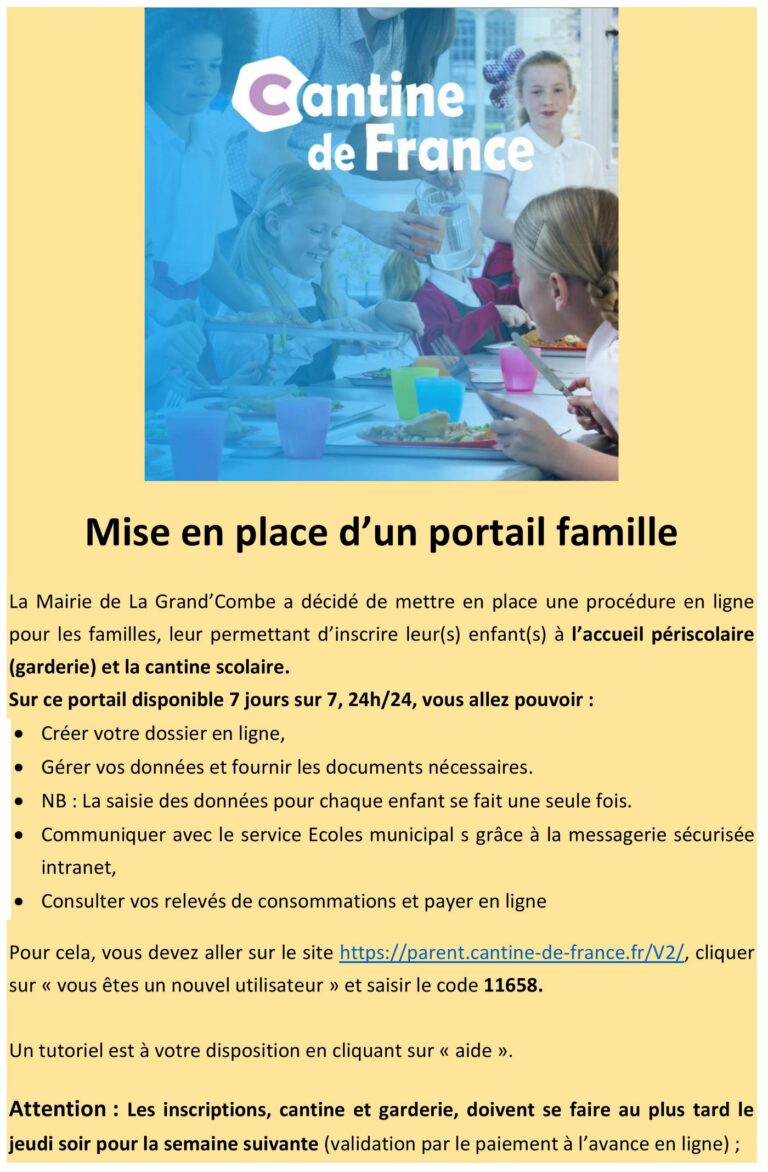 Cantine de France

Mise en place d'un portail famille

La Mairie de La Grand'Combe a décidé de mettre en place une procédure en ligne pour les familles, leur permettant d'inscrire leur(s) enfant(s) à l'accueil périscolaire (garderie) et la cantine scolaire.

Sur ce portail disponible 7 jours sur 7, 24h/24, vous allez pouvoir :

• Créer votre dossier en ligne,
• Gérer vos données et fournir les documents nécessaires.
• NB : La saisie des données pour chaque enfant se fait une seule fois.
• Communiquer avec le service Ecoles municipal s grâce à la messagerie sécurisée intranet,
• Consulter vos relevés de consommations et payer en ligne

Pour cela, vous devez aller sur le site https://parent.cantine-de-france.fr/V2/, cliquer sur « vous êtes un nouvel utilisateur » et saisir le code 11658.

Un tutoriel est à votre disposition en cliquant sur « aide ».

Attention : Les inscriptions, cantine et garderie, doivent se faire au plus tard le jeudi soir pour la semaine suivante (validation par le paiement à l'avance en ligne) ;